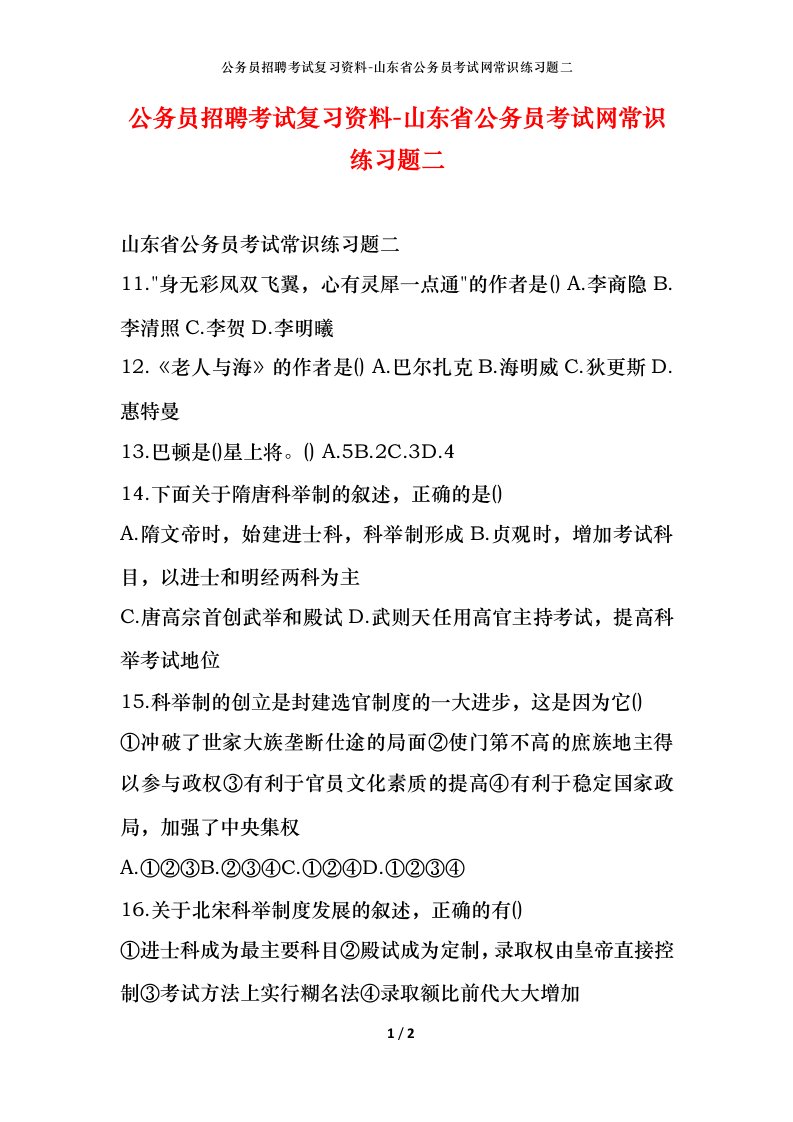 公务员招聘考试复习资料-山东省公务员考试网常识练习题二

公务员招聘考试复习资料-山东省公务员考试网常识练习题二

山东省公务员考试常识练习题二

11."身无彩凤双飞翼，心有灵犀一点通"的作者是() A.李商隐 B.李清照 C.李贺 D.李明曦

12.《老人与海》的作者是() A.巴尔扎克 B.海明威 C.狄更斯 D.惠特曼

13.巴顿是()星上将。() A.5B.2C.3D.4

14.下面关于隋唐科举制的叙述，正确的是()

A.隋文帝时，始建进士科，科举制形成 B.贞观时，增加考试科目，以进士和明经两科为主

C.唐高宗首创武举和殿试 D.武则天任用高官主持考试，提高科举考试地位

15.科举制的创立是封建选官制度的一大进步，这是因为它()

①冲破了世家大族垄断仕途的局面②使门第不高的庶族地主得以参与政权③有利于官员文化素质的提高④有利于稳定国家政局，加强了中央集权

A.①②③B.②③④C.①②④D.①②③④

16.关于北宋科举制度发展的叙述，正确的有()

①进士科成为最主要科目②殿试成为定制，录取权由皇帝直接控制③考试方法上实行糊名法④录取额比前代大大增加

1 / 2